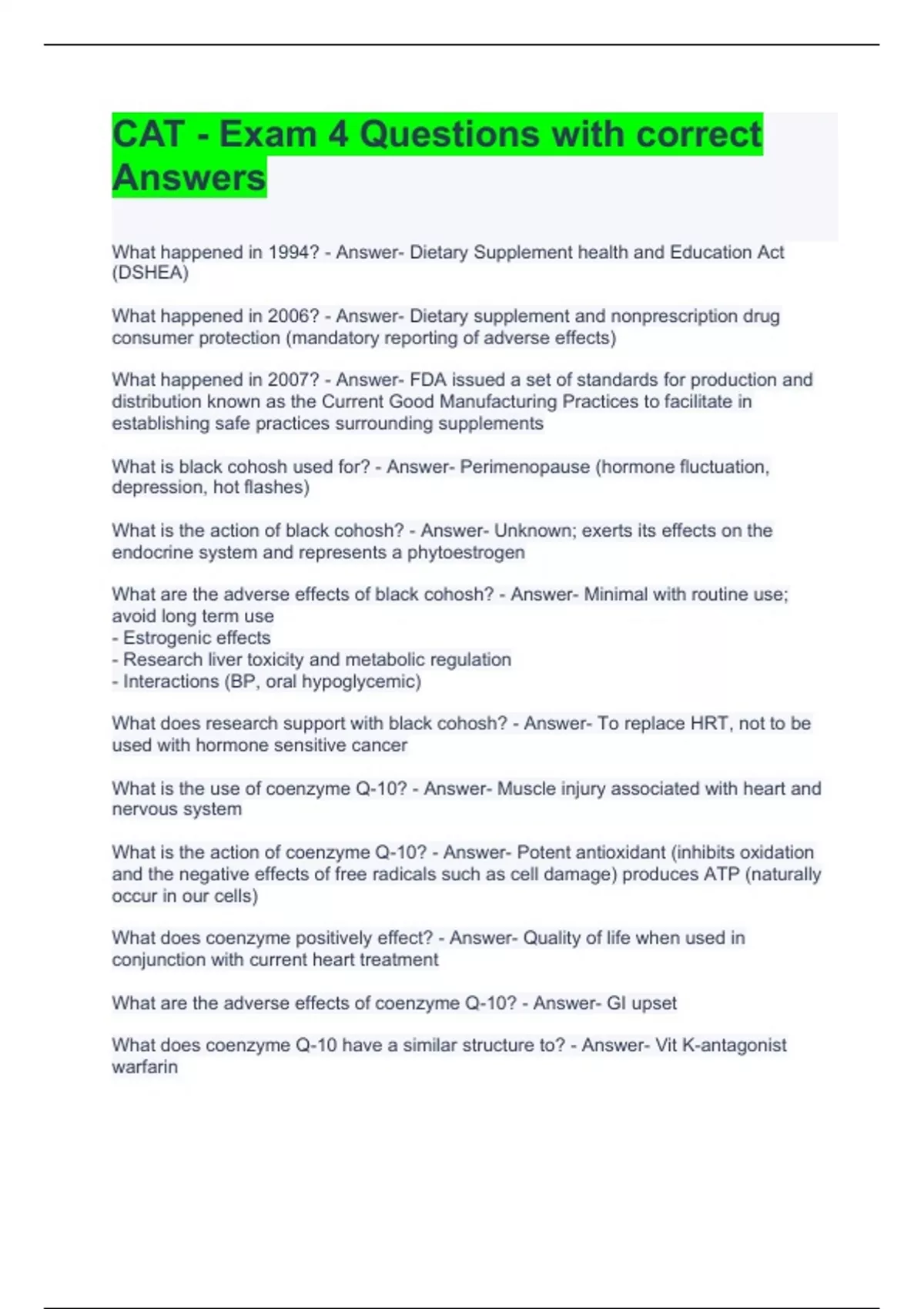 CAT - Exam 4 Questions with correct Answers

What happened in 1994? - Answer- Dietary Supplement health and Education Act (DSHEA)

What happened in 2006? - Answer- Dietary supplement and nonprescription drug consumer protection (mandatory reporting of adverse effects)

What happened in 2007? - Answer- FDA issued a set of standards for production and distribution known as the Current Good Manufacturing Practices to facilitate in establishing safe practices surrounding supplements

What is black cohosh used for? - Answer- Perimenopause (hormone fluctuation, depression, hot flashes)

What is the action of black cohosh? - Answer- Unknown; exerts its effects on the endocrine system and represents a phytoestrogen

What are the adverse effects of black cohosh? - Answer- Minimal with routine use; avoid long term use
- Estrogenic effects
- Research liver toxicity and metabolic regulation
- Interactions (BP, oral hypoglycemic)

What does research support with black cohosh? - Answer- To replace HRT, not to be used with hormone sensitive cancer

What is the use of coenzyme Q-10? - Answer- Muscle injury associated with heart and nervous system

What is the action of coenzyme Q-10? - Answer- Potent antioxidant (inhibits oxidation and the negative effects of free radicals such as cell damage) produces ATP (naturally occur in our cells)

What does coenzyme positively effect? - Answer- Quality of life when used in conjunction with current heart treatment

What are the adverse effects of coenzyme Q-10? - Answer- GI upset

What does coenzyme Q-10 have a similar structure to? - Answer- Vit K-antagonist warfarin